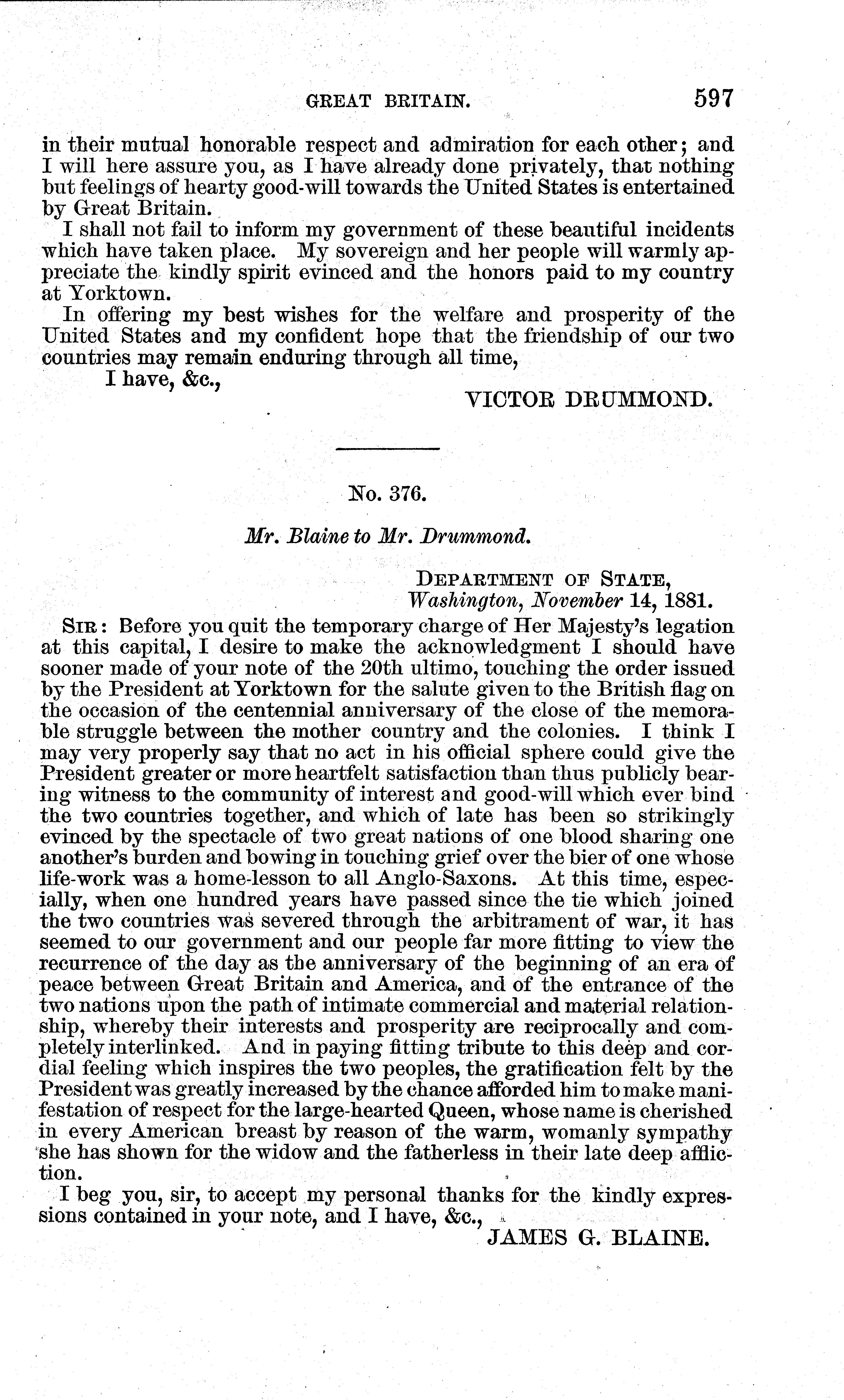 GREAT BRITAIN. 597

in their mutual honorable respect and admiration for each other; and I will here assure you, as I have already done privately, that nothing but feelings of hearty good-will towards the United States is entertained by Great Britain.

I shall not fail to inform my government of these beautiful incidents which have taken place. My sovereign and her people will warmly appreciate the kindly spirit evinced and the honors paid to my country at Yorktown.

In offering my best wishes for the welfare and prosperity of the United States and my confident hope that the friendship of our two countries may remain enduring through all time,

I have, &c.,

VICTOR DRUMMOND.

No. 376.

Mr. Blaine to Mr. Drummond.

DEPARTMENT OF STATE,
Washington, November 14, 1881.

SIR: Before you quit the temporary charge of Her Majesty's legation at this capital, I desire to make the acknowledgment I should have sooner made of your note of the 20th ultimo, touching the order issued by the President at Yorktown for the salute given to the British flag on the occasion of the centennial anniversary of the close of the memorable struggle between the mother country and the colonies. I think I may very properly say that no act in his official sphere could give the President greater or more heartfelt satisfaction than thus publicly bearing witness to the community of interest and good-will which ever bind the two countries together, and which of late has been so strikingly evinced by the spectacle of two great nations of one blood sharing one another's burden and bowing in touching grief over the bier of one whose life-work was a home-lesson to all Anglo-Saxons. At this time, especially, when one hundred years have passed since the tie which joined the two countries was severed through the arbitrament of war, it has seemed to our government and our people far more fitting to view the recurrence of the day as the anniversary of the beginning of an era of peace between Great Britain and America, and of the entrance of the two nations upon the path of intimate commercial and material relationship, whereby their interests and prosperity are reciprocally and completely interlinked. And in paying fitting tribute to this deep and cordial feeling which inspires the two peoples, the gratification felt by the President was greatly increased by the chance afforded him to make manifestation of respect for the large-hearted Queen, whose name is cherished in every American breast by reason of the warm, womanly sympathy she has shown for the widow and the fatherless in their late deep affliction.

I beg you, sir, to accept my personal thanks for the kindly expressions contained in your note, and I have, &c.,

JAMES G. BLAINE.